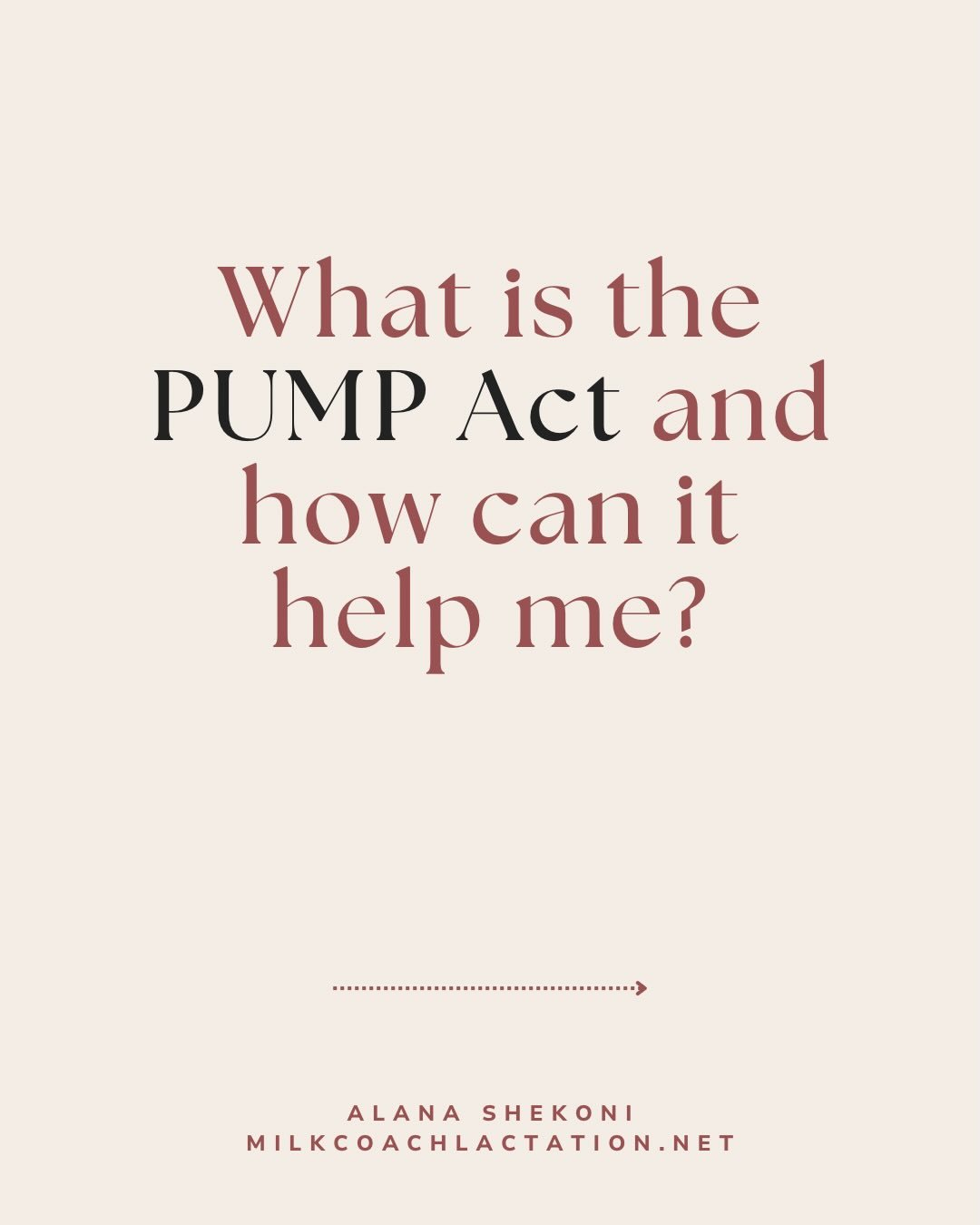 What is the PUMP Act and how can it help me?

ALANA SHEKONI
MILKCOACHLACTATION.NET